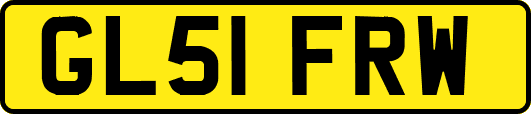 GL51 FRW